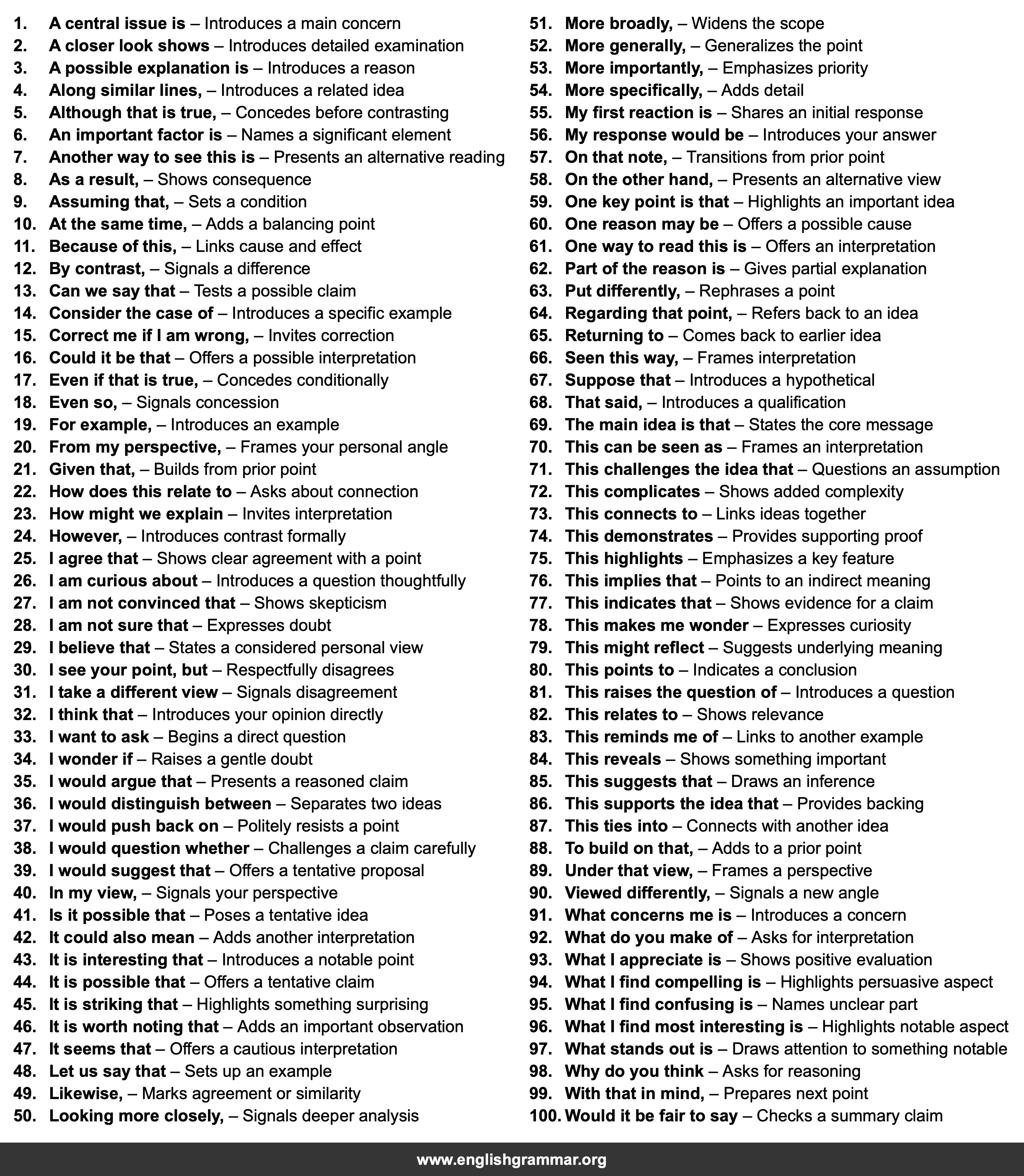 1. A central issue is – Introduces a main concern
2. A closer look shows – Introduces detailed examination
3. A possible explanation is – Introduces a reason
4. Along similar lines, – Introduces a related idea
5. Although that is true, – Concedes before contrasting
6. An important factor is – Names a significant element
7. Another way to see this is – Presents an alternative reading
8. As a result, – Shows consequence
9. Assuming that, – Sets a condition
10. At the same time, – Adds a balancing point
11. Because of this, – Links cause and effect
12. By contrast, – Signals a difference
13. Can we say that – Tests a possible claim
14. Consider the case of – Introduces a specific example
15. Correct me if I am wrong, – Invites correction
16. Could it be that – Offers a possible interpretation
17. Even if that is true, – Concedes conditionally
18. Even so, – Signals concession
19. For example, – Introduces an example
20. From my perspective, – Frames your personal angle
21. Given that, – Builds from prior point
22. How does this relate to – Asks about connection
23. How might we explain – Invites interpretation
24. However, – Introduces contrast formally
25. I agree that – Shows clear agreement with a point
26. I am curious about – Introduces a question thoughtfully
27. I am not convinced that – Shows skepticism
28. I am not sure that – Expresses doubt
29. I believe that – States a considered personal view
30. I see your point, but – Respectfully disagrees
31. I take a different view – Signals disagreement
32. I think that – Introduces your opinion directly
33. I want to ask – Begins a direct question
34. I wonder if – Raises a gentle doubt
35. I would argue that – Presents a reasoned claim
36. I would distinguish between – Separates two ideas
37. I would push back on – Politely resists a point
38. I would question whether – Challenges a claim carefully
39. I would suggest that – Offers a tentative proposal
40. In my view, – Signals your perspective
41. Is it possible that – Poses a tentative idea
42. It could also mean – Adds another interpretation
43. It is interesting that – Introduces a notable point
44. It is possible that – Offers a tentative claim
45. It is striking that – Highlights something surprising
46. It is worth noting that – Adds an important observation
47. It seems that – Offers a cautious interpretation
48. Let us say that – Sets up an example
49. Likewise, – Marks agreement or similarity
50. Looking more closely, – Signals deeper analysis

51. More broadly, – Widens the scope
52. More generally, – Generalizes the point
53. More importantly, – Emphasizes priority
54. More specifically, – Adds detail
55. My first reaction is – Shares an initial response
56. My response would be – Introduces your answer
57. On that note, – Transitions from prior point
58. On the other hand, – Presents an alternative view
59. One key point is that – Highlights an important idea
60. One reason may be – Offers a possible cause
61. One way to read this is – Offers an interpretation
62. Part of the reason is – Gives partial explanation
63. Put differently, – Rephrases a point
64. Regarding that point, – Refers back to an idea
65. Returning to – Comes back to earlier idea
66. Seen this way, – Frames interpretation
67. Suppose that – Introduces a hypothetical
68. That said, – Introduces a qualification
69. The main idea is that – States the core message
70. This can be seen as – Frames an interpretation
71. This challenges the idea that – Questions an assumption
72. This complicates – Shows added complexity
73. This connects to – Links ideas together
74. This demonstrates – Provides supporting proof
75. This highlights – Emphasizes a key feature
76. This implies that – Points to an indirect meaning
77. This indicates that – Shows evidence for a claim
78. This makes me wonder – Expresses curiosity
79. This might reflect – Suggests underlying meaning
80. This points to – Indicates a conclusion
81. This raises the question of – Introduces a question
82. This relates to – Shows relevance
83. This reminds me of – Links to another example
84. This reveals – Shows something important
85. This suggests that – Draws an inference
86. This supports the idea that – Provides backing
87. This ties into – Connects with another idea
88. To build on that, – Adds to a prior point
89. Under that view, – Frames a perspective
90. Viewed differently, – Signals a new angle
91. What concerns me is – Introduces a concern
92. What do you make of – Asks for interpretation
93. What I appreciate is – Shows positive evaluation
94. What I find compelling is – Highlights persuasive aspect
95. What I find confusing is – Names unclear part
96. What I find most interesting is – Highlights notable aspect
97. What stands out is – Draws attention to something notable
98. Why do you think – Asks for reasoning
99. With that in mind, – Prepares next point
100. Would it be fair to say – Checks a summary claim

www.englishgrammar.org